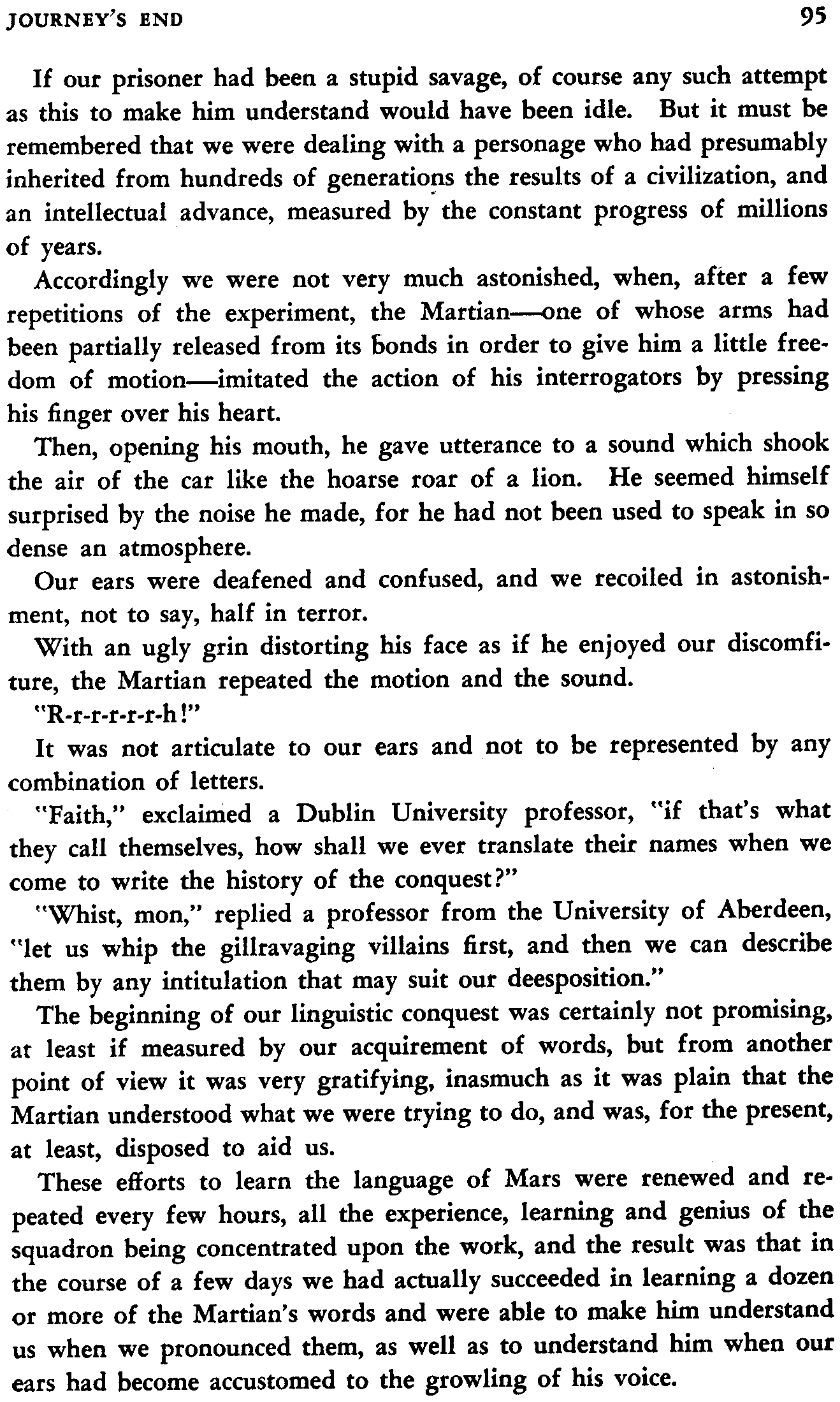 JOURNEY'S END 95

If our prisoner had been a stupid savage, of course any such attempt as this to make him understand would have been idle. But it must be remembered that we were dealing with a personage who had presumably inherited from hundreds of generations the results of a civilization, and an intellectual advance, measured by the constant progress of millions of years.

Accordingly we were not very much astonished, when, after a few repetitions of the experiment, the Martian—one of whose arms had been partially released from its bonds in order to give him a little freedom of motion—imitated the action of his interrogators by pressing his finger over his heart.

Then, opening his mouth, he gave utterance to a sound which shook the air of the car like the hoarse roar of a lion. He seemed himself surprised by the noise he made, for he had not been used to speak in so dense an atmosphere.

Our ears were deafened and confused, and we recoiled in astonishment, not to say, half in terror.

With an ugly grin distorting his face as if he enjoyed our discomfiture, the Martian repeated the motion and the sound.

"R-r-r-r-r-h!"

It was not articulate to our ears and not to be represented by any combination of letters.

"Faith," exclaimed a Dublin University professor, "if that's what they call themselves, how shall we ever translate their names when we come to write the history of the conquest?"

"Whist, mon," replied a professor from the University of Aberdeen, "let us whip the gillravaging villains first, and then we can describe them by any intitulation that may suit our deesposition."

The beginning of our linguistic conquest was certainly not promising, at least if measured by our acquirement of words, but from another point of view it was very gratifying, inasmuch as it was plain that the Martian understood what we were trying to do, and was, for the present, at least, disposed to aid us.

These efforts to learn the language of Mars were renewed and repeated every few hours, all the experience, learning and genius of the squadron being concentrated upon the work, and the result was that in the course of a few days we had actually succeeded in learning a dozen or more of the Martian's words and were able to make him understand us when we pronounced them, as well as to understand him when our ears had become accustomed to the growling of his voice.